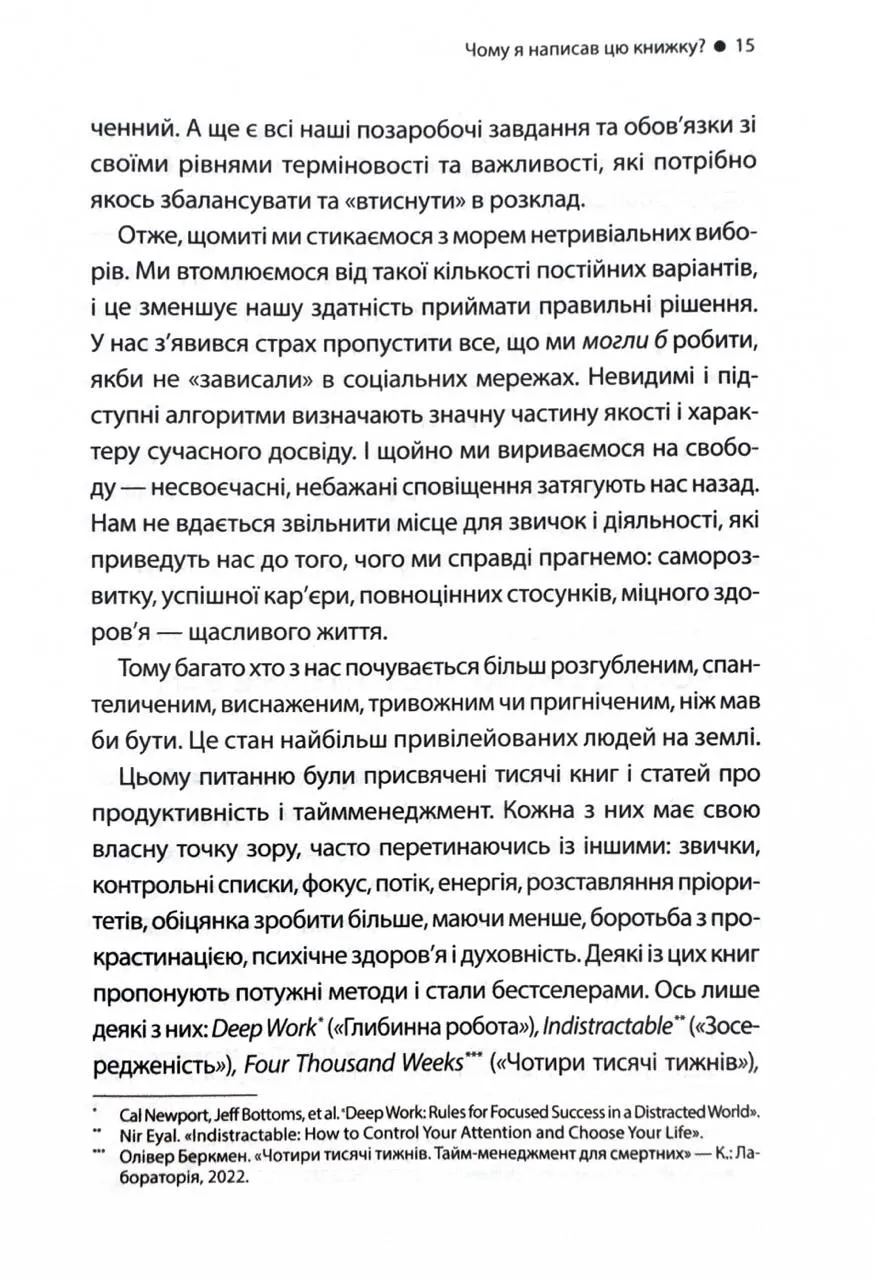 Чому я написав цю книжку? ● 15

ченний. А ще є всі наші позаробочі завдання та обов'язки зі своїми рівнями терміновості та важливості, які потрібно якось збалансувати та «втиснути» в розклад.

Отже, щомиті ми стикаємося з морем нетривіальних виборів. Ми втомлюємося від такої кількості постійних варіантів, і це зменшує нашу здатність приймати правильні рішення. У нас з'явився страх пропустити все, що ми могли б робити, якби не «зависали» в соціальних мережах. Невидимі і підступні алгоритми визначають значну частину якості і характеру сучасного досвіду. І щойно ми вириваємося на свободу — несвоєчасні, небажані сповіщення затягують нас назад. Нам не вдається звільнити місце для звичок і діяльності, які приведуть нас до того, чого ми справді прагнемо: саморозвитку, успішної кар'єри, повноцінних стосунків, міцного здоров'я — щасливого життя.

Тому багато хто з нас почувається більш розгубленим, спантеличеним, виснаженим, тривожним чи пригніченим, ніж мав би бути. Це стан найбільш привілейованих людей на землі.

Цьому питанню були присвячені тисячі книг і статей про продуктивність і таймменеджмент. Кожна з них має свою власну точку зору, часто перетинаючись із іншими: звички, контрольні списки, фокус, потік, енергія, розставляння пріоритетів, обіцянка зробити більше, маючи менше, боротьба з прокрастинацією, психічне здоров'я і духовність. Деякі із цих книг пропонують потужні методи і стали бестселерами. Ось лише деякі з них: Deep Work* («Глибинна робота»), Indistractable** («Зосередженість»), Four Thousand Weeks*** («Чотири тисячі тижнів»),

* Cal Newport, Jeff Bottoms, et al. "Deep Work: Rules for Focused Success in a Distracted World».
** Nir Eyal. «Indistractable: How to Control Your Attention and Choose Your Life».
*** Олівер Беркмен. «Чотири тисячі тижнів. Тайм-менеджмент для смертних» — К.: Лабораторія, 2022.